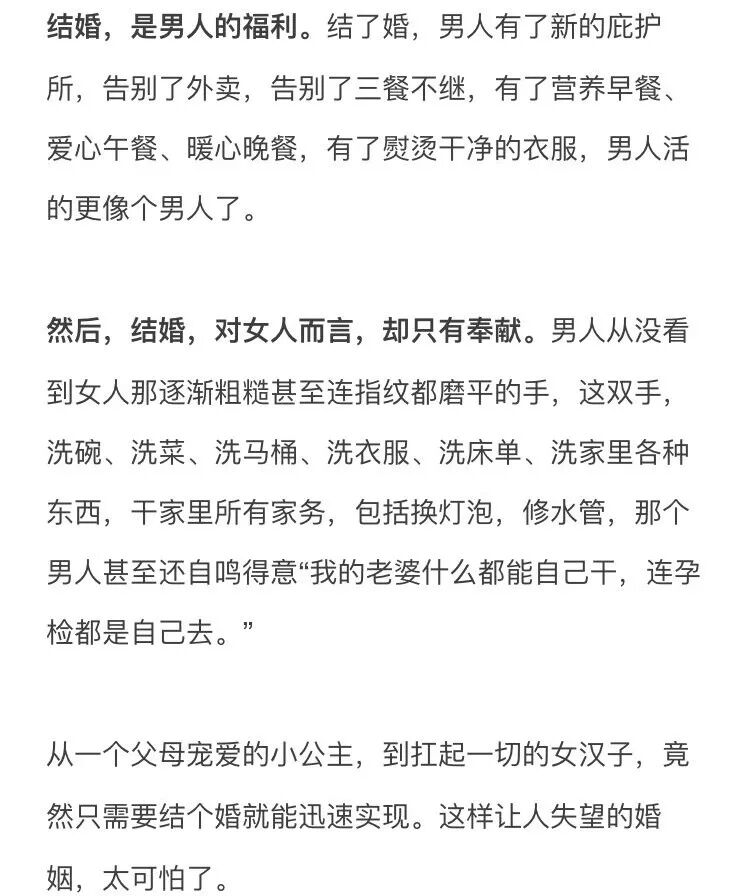 结婚，是男人的福利。结了婚，男人有了新的庇护所，告别了外卖，告别了三餐不继，有了营养早餐、爱心午餐、暖心晚餐，有了熨烫干净的衣服，男人活的更像个男人了。

然后，结婚，对女人而言，却只有奉献。男人从没看到女人那逐渐粗糙甚至连指纹都磨平的手，这双手，洗碗、洗菜、洗马桶、洗衣服、洗床单、洗家里各种东西，干家里所有家务，包括换灯泡，修水管，那个男人甚至还自鸣得意“我的老婆什么都能自己干，连孕检都是自己去。”

从一个父母宠爱的小公主，到扛起一切的女汉子，竟然只需要结个婚就能迅速实现。这样让人失望的婚姻，太可怕了。